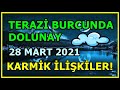 TERAZİ BURCUNDA DOLUNAY

28 MART 2021

KARMİK İLİŞKİLER!